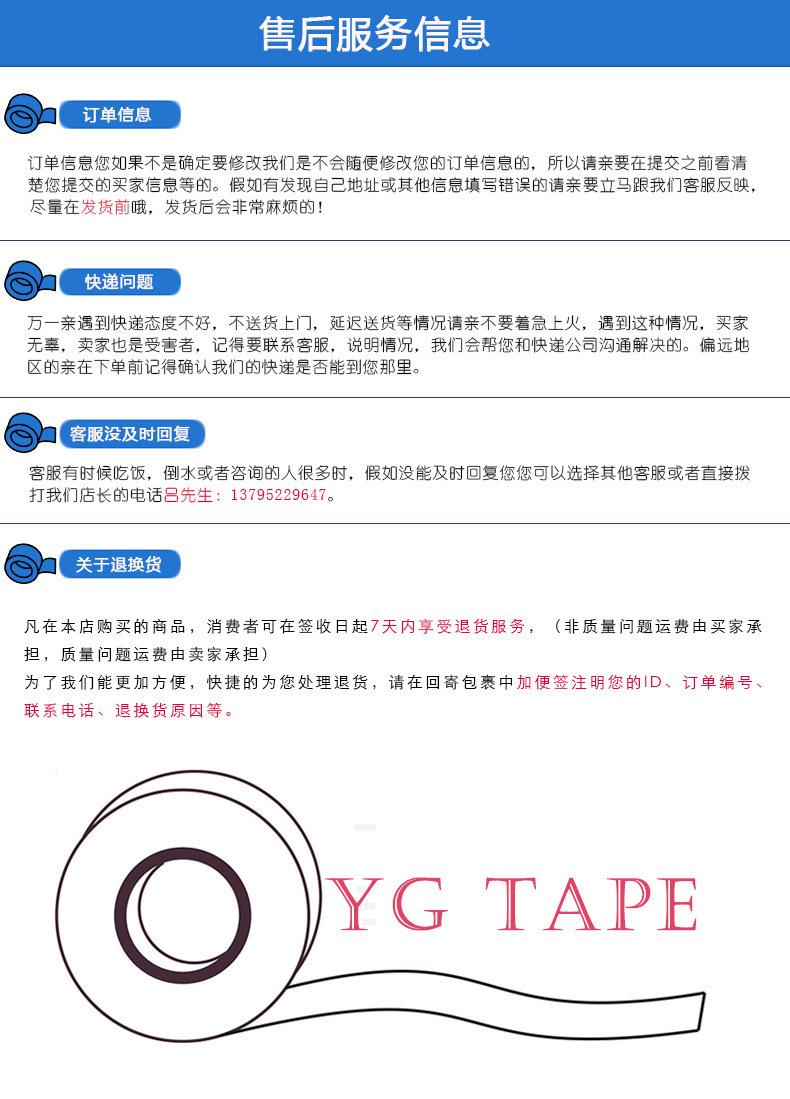 售后服务信息

订单信息

订单信息您如果不是确定要修改我们是不会随便修改您的订单信息的，所以请亲要在提交之前看清楚您提交的买家信息等的。假如有发现自己地址或其他信息填写错误的请亲要立马跟我们客服反映，尽量在发货前哦，发货后会非常麻烦的！

快递问题

万一亲遇到快递态度不好，不送货上门，延迟送货等情况请亲不要着急上火，遇到这种情况，买家无辜，卖家也是受害者，记得要联系客服，说明情况，我们会帮您和快递公司沟通解决的。偏远地区的亲在下单前记得确认我们的快递是否能到您那里。

客服没及时回复

客服有时候吃饭，倒水或者咨询的人很多时，假如没能及时回复您您可以选择其他客服或者直接拨打我们店长的电话吕先生：13795229647。

关于退换货

凡在本店购买的商品，消费者可在签收日起7天内享受退货服务，（非质量问题运费由买家承担，质量问题运费由卖家承担）
为了我们能更加方便，快捷的为您处理退货，请在回寄包裹中加便签注明您的ID、订单编号、联系电话、退换货原因等。

YG TAPE